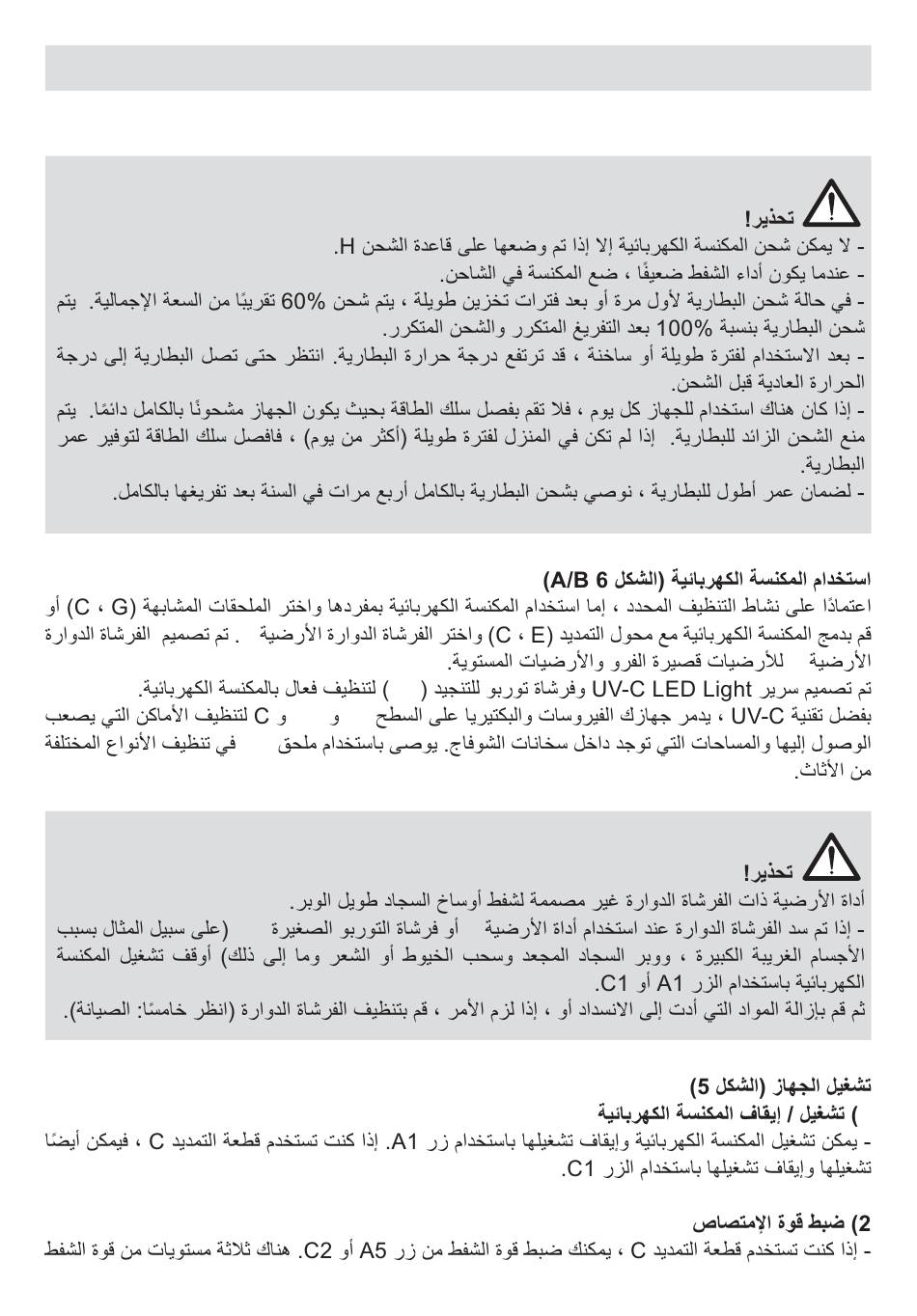 تحذير!
- لا يمكن شحن المكنسة الكهربائية إلا إذا تم وضعها على قاعدة الشحن H.
- عندما يكون أداء الشفط ضعيفًا ، ضع المكنسة في الشاحن.
- في حالة شحن البطارية لأول مرة أو بعد فترات تخزين طويلة ، يتم شحن 60% تقريبًا من السعة الإجمالية. يتم شحن البطارية بنسبة 100% بعد التفريغ المتكرر والشحن المتكرر.
- بعد الاستخدام لفترة طويلة أو ساخنة ، قد ترتفع درجة حرارة البطارية. انتظر حتى تصل البطارية إلى درجة الحرارة العادية قبل الشحن.
- إذا كان هناك استخدام للجهاز كل يوم ، فلا تقم بفصل سلك الطاقة بحيث يكون الجهاز مشحونًا بالكامل دائمًا. يتم منع الشحن الزائد للبطارية. إذا لم تكن في المنزل لفترة طويلة (أكثر من يوم) ، فافصل سلك الطاقة لتوفير عمر البطارية.
- لضمان عمر أطول للبطارية ، نوصي بشحن البطارية بالكامل أربع مرات في السنة بعد تفريغها بالكامل.

استخدام المكنسة الكهربائية (الشكل 6 A/B)
اعتمادًا على نشاط التنظيف المحدد ، إما استخدام المكنسة الكهربائية بمفردها واختر الملحقات المشابهة (C ، G) أو قم بدمج المكنسة الكهربائية مع محول التمديد (C ، E) واختر الفرشاة الدوارة الأرضية . تم تصميم الفرشاة الدوارة الأرضية للأرضيات قصيرة الفرو والأرضيات المستوية.
تم تصميم سرير UV-C LED Light وفرشاة توربو للتنجيد ( ) لتنظيف فعال بالمكنسة الكهربائية.
بفضل تقنية UV-C ، يدمر جهازك الفيروسات والبكتيريا على السطح و و C لتنظيف الأماكن التي يصعب الوصول إليها والمساحات التي توجد داخل سخانات الشوفاج. يوصى باستخدام ملحق في تنظيف الأنواع المختلفة من الأثاث.

تحذير!
أداة الأرضية ذات الفرشاة الدوارة غير مصممة لشفط أوساخ السجاد طويل الوبر.
- إذا تم سد الفرشاة الدوارة عند استخدام أداة الأرضية أو فرشاة التوربو الصغيرة (على سبيل المثال بسبب الأجسام الغريبة الكبيرة ، ووبر السجاد المجعد وسحب الخيوط أو الشعر وما إلى ذلك) أوقف تشغيل المكنسة الكهربائية باستخدام الزر A1 أو C1.
ثم قم بإزالة المواد التي أدت إلى الانسداد أو ، إذا لزم الأمر ، قم بتنظيف الفرشاة الدوارة (انظر خامسًا: الصيانة).

تشغيل الجهاز (الشكل 5)
) تشغيل / إيقاف المكنسة الكهربائية
- يمكن تشغيل المكنسة الكهربائية وإيقاف تشغيلها باستخدام زر A1. إذا كنت تستخدم قطعة التمديد C ، فيمكن أيضًا تشغيلها وإيقاف تشغيلها باستخدام الزر C1.

2) ضبط قوة الإمتصاص
- إذا كنت تستخدم قطعة التمديد C ، يمكنك ضبط قوة الشفط من زر A5 أو C2. هناك ثلاثة مستويات من قوة الشفط